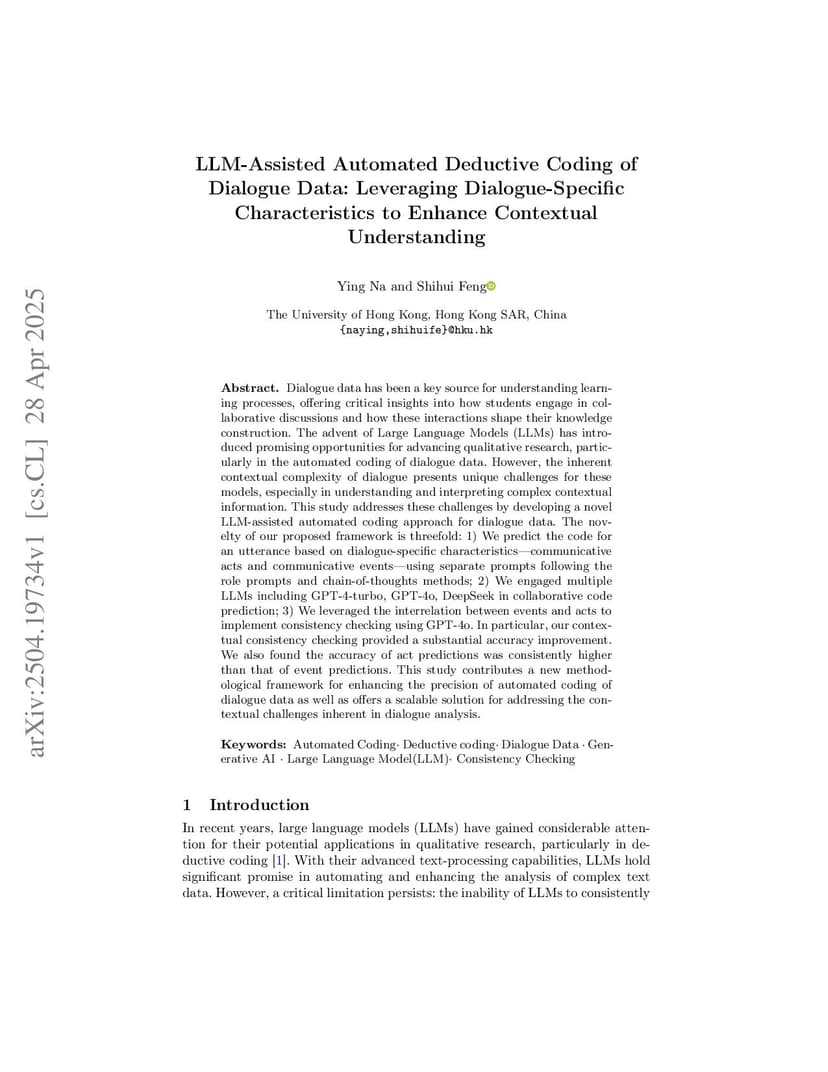 arXiv:2504.19734v1 [cs.CL] 28 Apr 2025

LLM-Assisted Automated Deductive Coding of Dialogue Data: Leveraging Dialogue-Specific Characteristics to Enhance Contextual Understanding

Ying Na and Shihui Feng

The University of Hong Kong, Hong Kong SAR, China
{naying,shihuife}@hku.hk

Abstract. Dialogue data has been a key source for understanding learning processes, offering critical insights into how students engage in collaborative discussions and how these interactions shape their knowledge construction. The advent of Large Language Models (LLMs) has introduced promising opportunities for advancing qualitative research, particularly in the automated coding of dialogue data. However, the inherent contextual complexity of dialogue presents unique challenges for these models, especially in understanding and interpreting complex contextual information. This study addresses these challenges by developing a novel LLM-assisted automated coding approach for dialogue data. The novelty of our proposed framework is threefold: 1) We predict the code for an utterance based on dialogue-specific characteristics—communicative acts and communicative events—using separate prompts following the role prompts and chain-of-thoughts methods; 2) We engaged multiple LLMs including GPT-4-turbo, GPT-4o, DeepSeek in collaborative code prediction; 3) We leveraged the interrelation between events and acts to implement consistency checking using GPT-4o. In particular, our contextual consistency checking provided a substantial accuracy improvement. We also found the accuracy of act predictions was consistently higher than that of event predictions. This study contributes a new methodological framework for enhancing the precision of automated coding of dialogue data as well as offers a scalable solution for addressing the contextual challenges inherent in dialogue analysis.

Keywords: Automated Coding· Deductive coding· Dialogue Data · Generative AI · Large Language Model(LLM)· Consistency Checking

1 Introduction

In recent years, large language models (LLMs) have gained considerable attention for their potential applications in qualitative research, particularly in deductive coding [1]. With their advanced text-processing capabilities, LLMs hold significant promise in automating and enhancing the analysis of complex text data. However, a critical limitation persists: the inability of LLMs to consistently